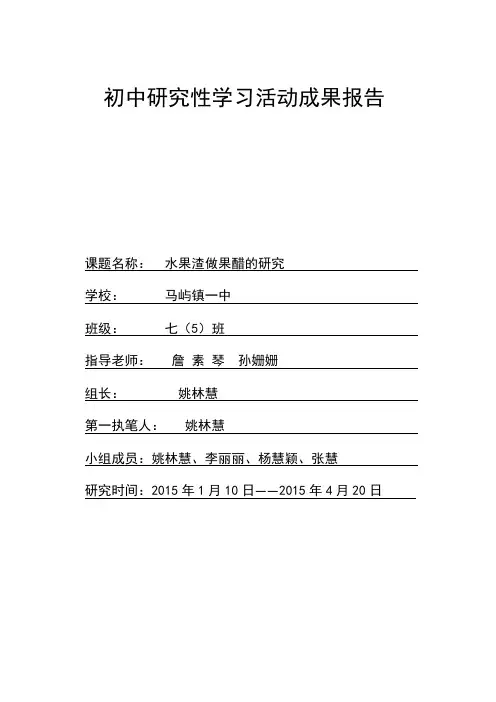 初中研究性学习活动成果报告

课题名称： 水果渣做果醋的研究

学校： 马屿镇一中

班级： 七（5）班

指导老师： 詹 素 琴 孙姗姗

组长： 姚林慧

第一执笔人： 姚林慧

小组成员：姚林慧、李丽丽、杨慧颖、张慧

研究时间：2015 年 1 月 10 日——2015 年 4 月 20 日